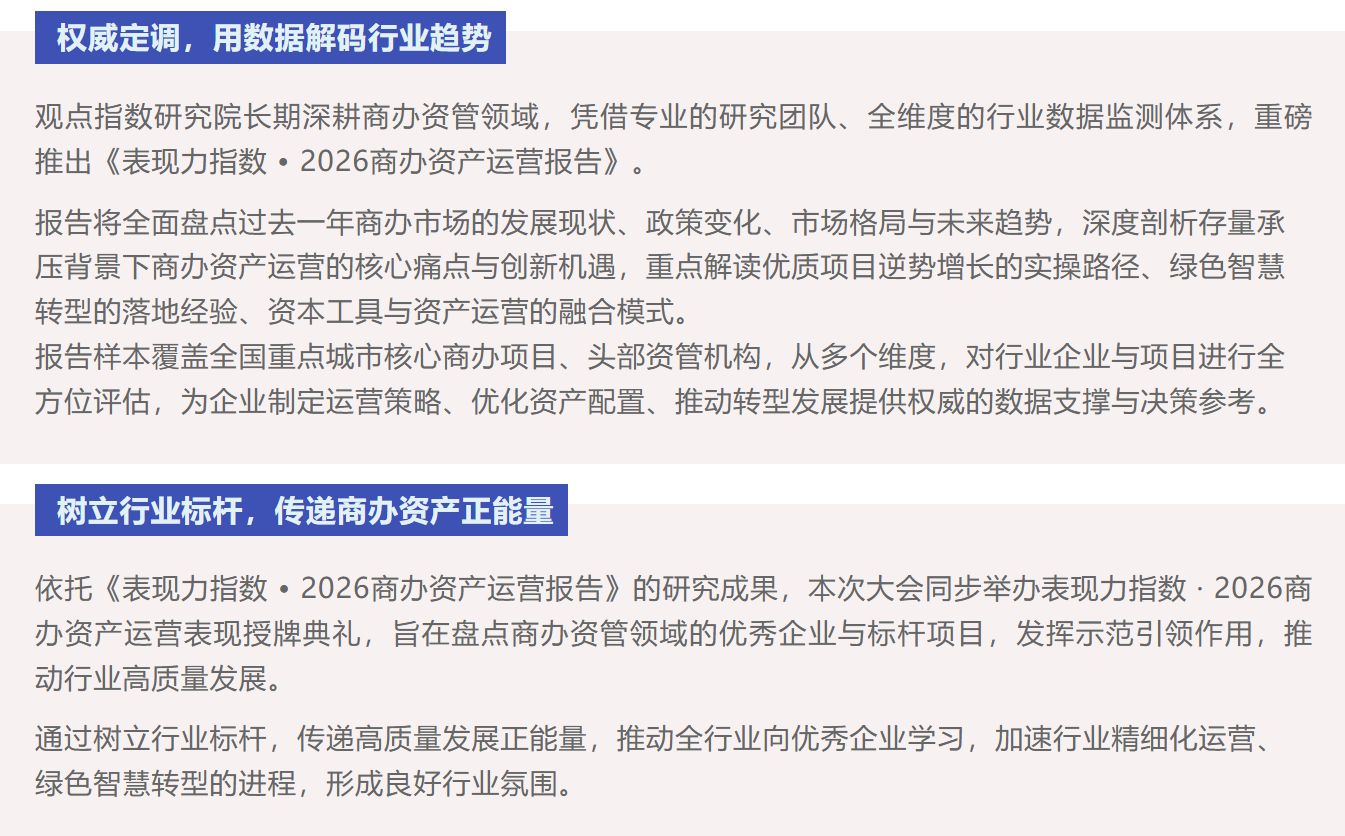 权威定调，用数据解码行业趋势

观点指数研究院长期深耕商办资管领域，凭借专业的研究团队、全维度的行业数据监测体系，重磅推出《表现力指数 • 2026商办资产运营报告》。

报告将全面盘点过去一年商办市场的发展现状、政策变化、市场格局与未来趋势，深度剖析存量承压背景下商办资产运营的核心痛点与创新机遇，重点解读优质项目逆势增长的实操路径、绿色智慧转型的落地经验、资本工具与资产运营的融合模式。
报告样本覆盖全国重点城市核心商办项目、头部资管机构，从多个维度，对行业企业与项目进行全方位评估，为企业制定运营策略、优化资产配置、推动转型发展提供权威的数据支撑与决策参考。

树立行业标杆，传递商办资产正能量

依托《表现力指数 • 2026商办资产运营报告》的研究成果，本次大会同步举办表现力指数 · 2026商办资产运营表现授牌典礼，旨在盘点商办资管领域的优秀企业与标杆项目，发挥示范引领作用，推动行业高质量发展。

通过树立行业标杆，传递高质量发展正能量，推动全行业向优秀企业学习，加速行业精细化运营、绿色智慧转型的进程，形成良好行业氛围。